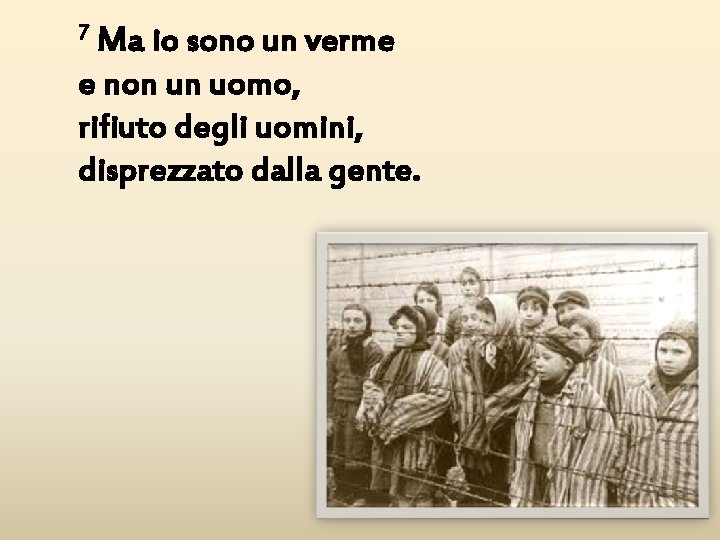 $^7$ Ma io sono un verme
e non un uomo,
rifiuto degli uomini,
disprezzato dalla gente.